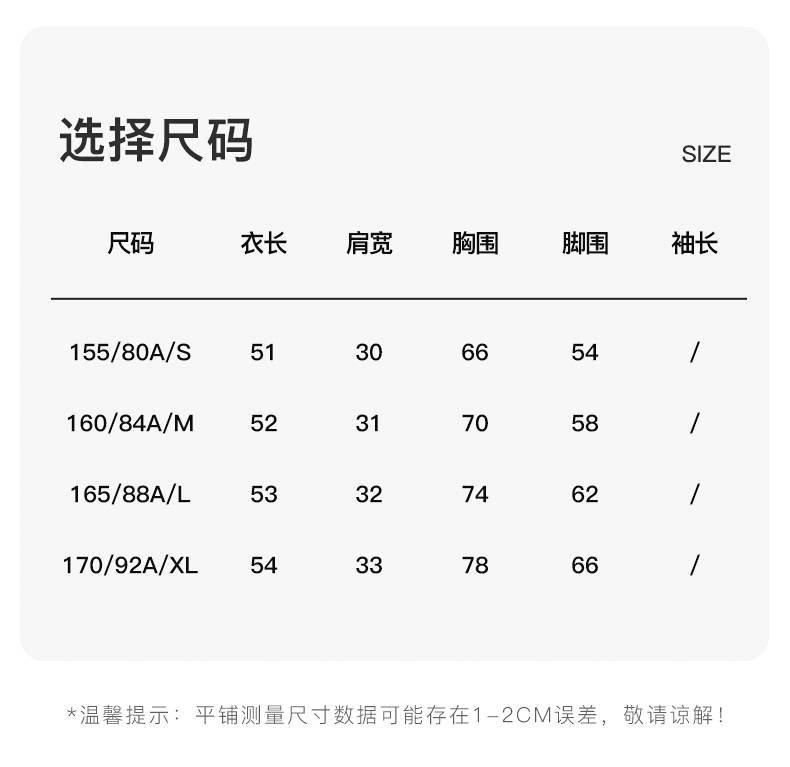 选择尺码 SIZE

| 尺码 | 衣长 | 肩宽 | 胸围 | 脚围 | 袖长 |
|---|---|---|---|---|---|
| 155/80A/S | 51 | 30 | 66 | 54 | / |
| 160/84A/M | 52 | 31 | 70 | 58 | / |
| 165/88A/L | 53 | 32 | 74 | 62 | / |
| 170/92A/XL | 54 | 33 | 78 | 66 | / |

*温馨提示：平铺测量尺寸数据可能存在1-2CM误差，敬请谅解！